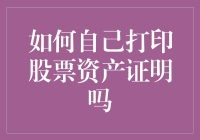 如何自己打印股票资产证明吗